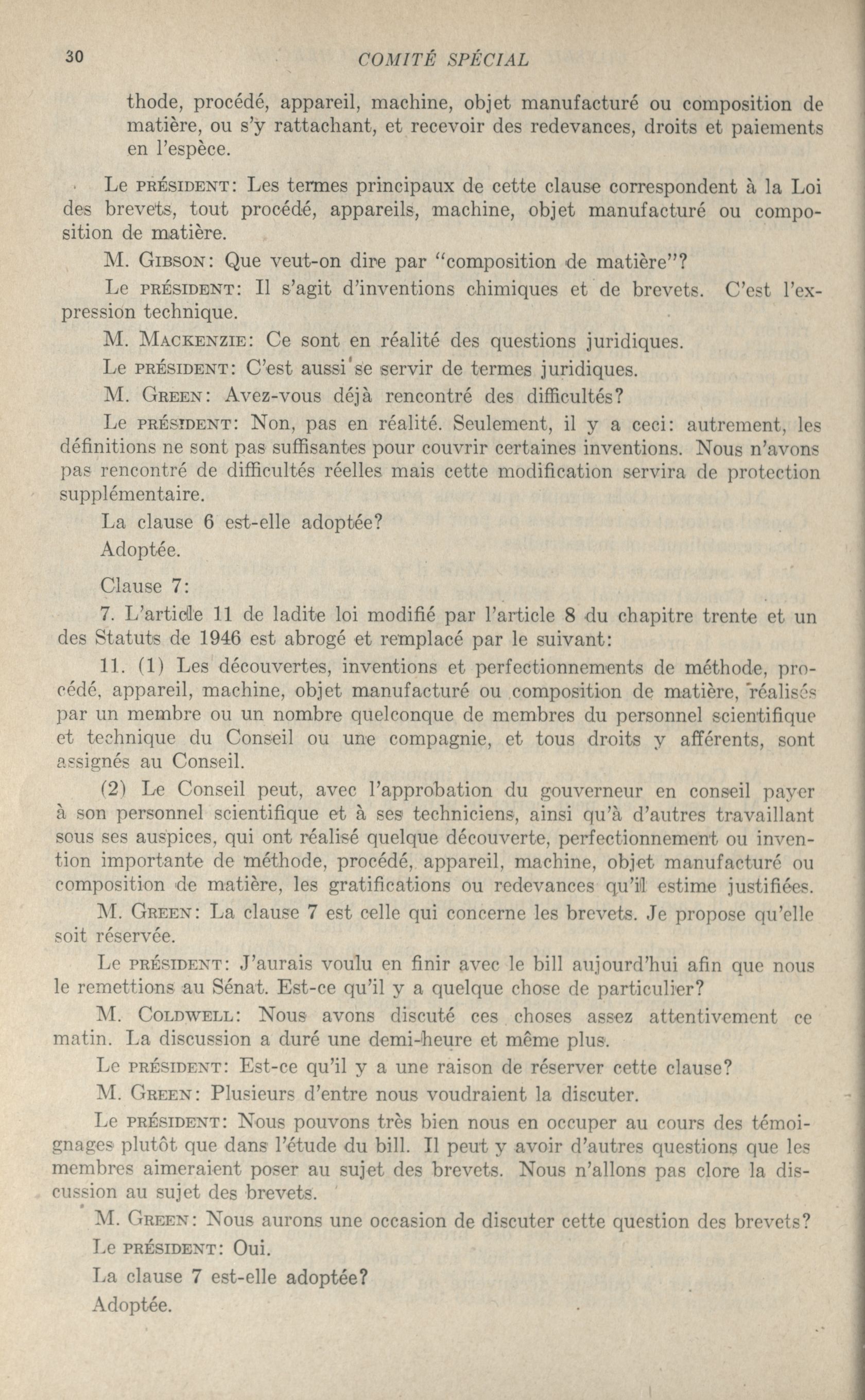 30 COMITÉ SPÉCIAL

thode, procédé, appareil, machine, objet manufacturé ou composition de matière, ou s'y rattachant, et recevoir des redevances, droits et paiements en l'espèce.

Le PRÉSIDENT: Les termes principaux de cette clause correspondent à la Loi des brevets, tout procédé, appareils, machine, objet manufacturé ou composition de matière.

M. GIBSON: Que veut-on dire par "composition de matière"?

Le PRÉSIDENT: Il s'agit d'inventions chimiques et de brevets. C'est l'expression technique.

M. MACKENZIE: Ce sont en réalité des questions juridiques.

Le PRÉSIDENT: C'est aussi se servir de termes juridiques.

M. GREEN: Avez-vous déjà rencontré des difficultés?

Le PRÉSIDENT: Non, pas en réalité. Seulement, il y a ceci: autrement, les définitions ne sont pas suffisantes pour couvrir certaines inventions. Nous n'avons pas rencontré de difficultés réelles mais cette modification servira de protection supplémentaire.

La clause 6 est-elle adoptée?

Adoptée.

Clause 7:

7. L'article 11 de ladite loi modifié par l'article 8 du chapitre trente et un des Statuts de 1946 est abrogé et remplacé par le suivant:

11. (1) Les découvertes, inventions et perfectionnements de méthode, procédé, appareil, machine, objet manufacturé ou composition de matière, réalisés par un membre ou un nombre quelconque de membres du personnel scientifique et technique du Conseil ou une compagnie, et tous droits y afférents, sont assignés au Conseil.

(2) Le Conseil peut, avec l'approbation du gouverneur en conseil payer à son personnel scientifique et à ses techniciens, ainsi qu'à d'autres travaillant sous ses auspices, qui ont réalisé quelque découverte, perfectionnement ou invention importante de méthode, procédé, appareil, machine, objet manufacturé ou composition de matière, les gratifications ou redevances qu'il estime justifiées.

M. GREEN: La clause 7 est celle qui concerne les brevets. Je propose qu'elle soit réservée.

Le PRÉSIDENT: J'aurais voulu en finir avec le bill aujourd'hui afin que nous le remettions au Sénat. Est-ce qu'il y a quelque chose de particulier?

M. COLDWELL: Nous avons discuté ces choses assez attentivement ce matin. La discussion a duré une demi-heure et même plus.

Le PRÉSIDENT: Est-ce qu'il y a une raison de réserver cette clause?

M. GREEN: Plusieurs d'entre nous voudraient la discuter.

Le PRÉSIDENT: Nous pouvons très bien nous en occuper au cours des témoignages plutôt que dans l'étude du bill. Il peut y avoir d'autres questions que les membres aimeraient poser au sujet des brevets. Nous n'allons pas clore la discussion au sujet des brevets.

M. GREEN: Nous aurons une occasion de discuter cette question des brevets?

Le PRÉSIDENT: Oui.

La clause 7 est-elle adoptée?

Adoptée.